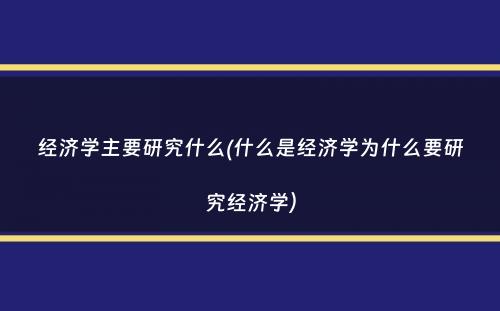 经济学主要研究什么(什么是经济学为什么要研究经济学)